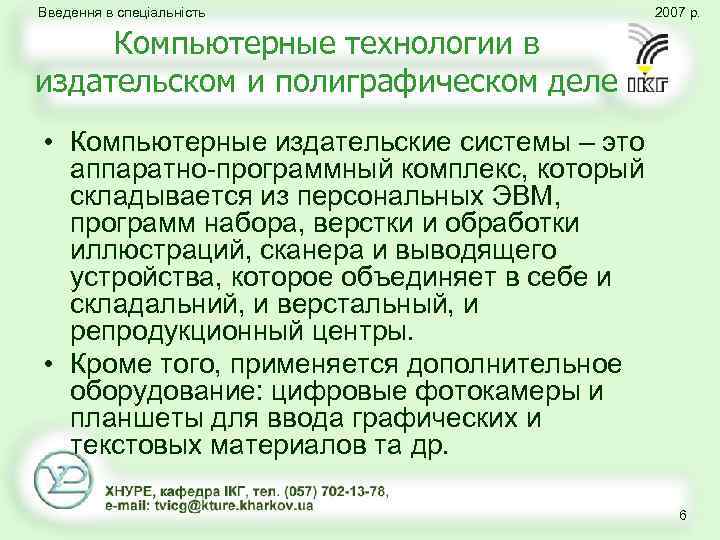 Введення в спеціальність

2007 р.

Компьютерные технологии в издательском и полиграфическом деле

ІКГ

• Компьютерные издательские системы – это аппаратно-программный комплекс, который складывается из персональных ЭВМ, программ набора, верстки и обработки иллюстраций, сканера и выводящего устройства, которое объединяет в себе и складальний, и верстальный, и репродукционный центры.

• Кроме того, применяется дополнительное оборудование: цифровые фотокамеры и планшеты для ввода графических и текстовых материалов та др.

ХНУРЕ, кафедра ІКГ, тел. (057) 702-13-78, e-mail: tvicg@kture.kharkov.ua

6